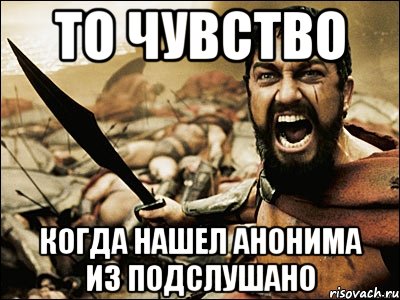 ТО ЧУВСТВО

КОГДА НАШЕЛ АНОНИМА ИЗ ПОДСЛУШАНО

risovach.ru